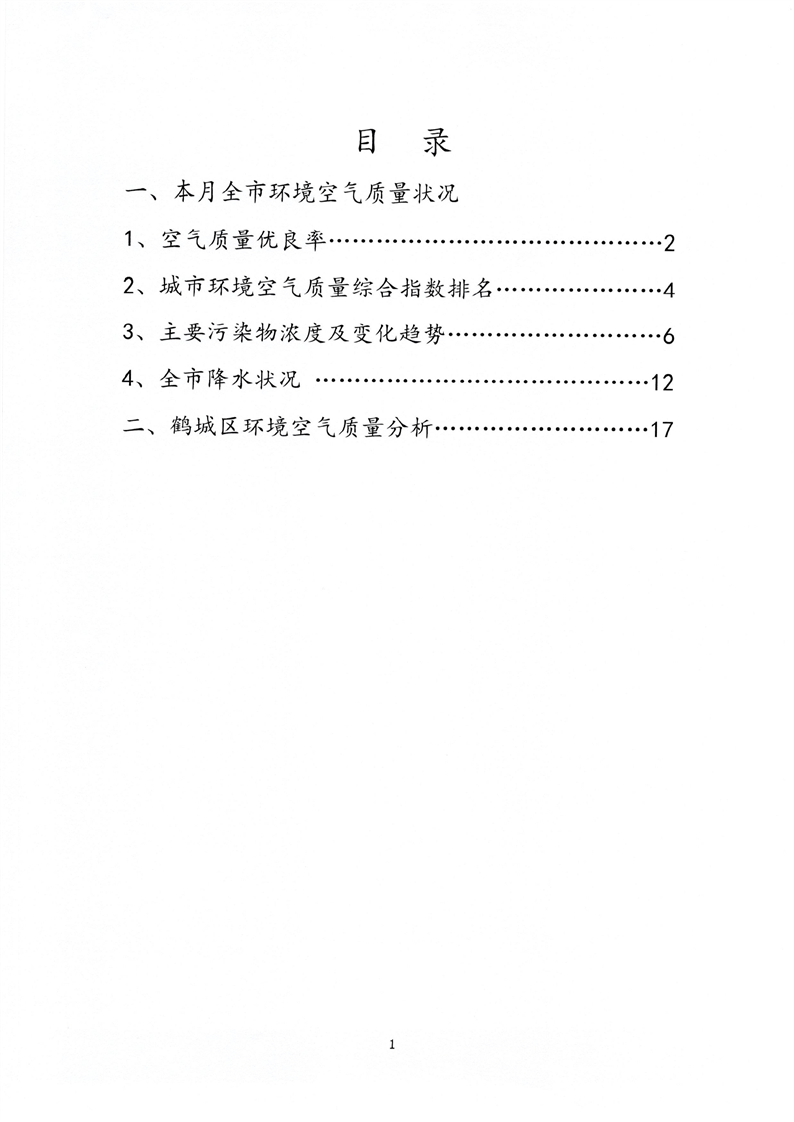 目 录

一、本月全市环境空气质量状况

1、空气质量优良率……………………………………2

2、城市环境空气质量综合指数排名…………………4

3、主要污染物浓度及变化趋势………………………6

4、全市降水状况 ……………………………………12

二、鹤城区环境空气质量分析………………………17

1